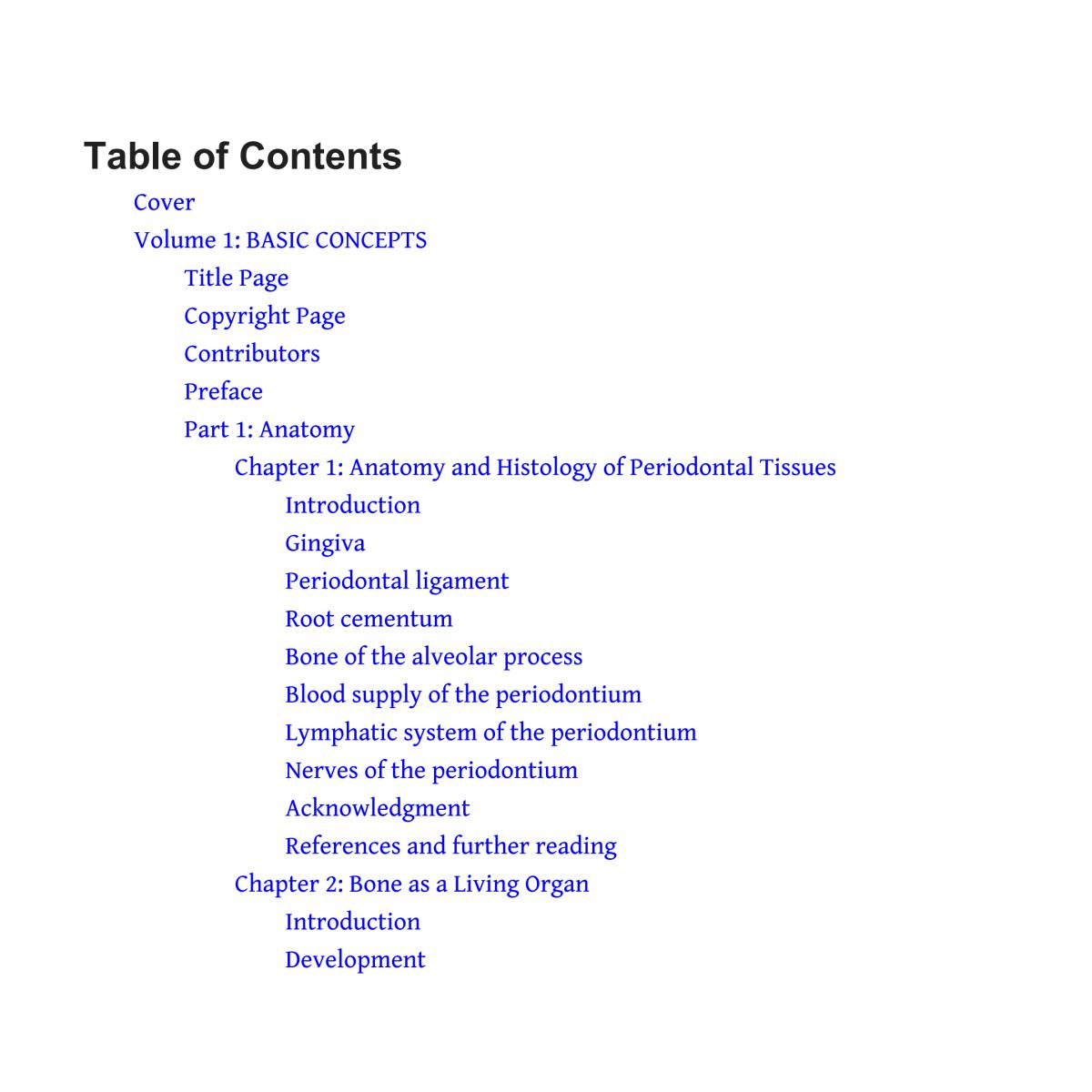 Table of Contents

Cover

Volume 1: BASIC CONCEPTS

Title Page

Copyright Page

Contributors

Preface

Part 1: Anatomy

Chapter 1: Anatomy and Histology of Periodontal Tissues

Introduction

Gingiva

Periodontal ligament

Root cementum

Bone of the alveolar process

Blood supply of the periodontium

Lymphatic system of the periodontium

Nerves of the periodontium

Acknowledgment

References and further reading

Chapter 2: Bone as a Living Organ

Introduction

Development